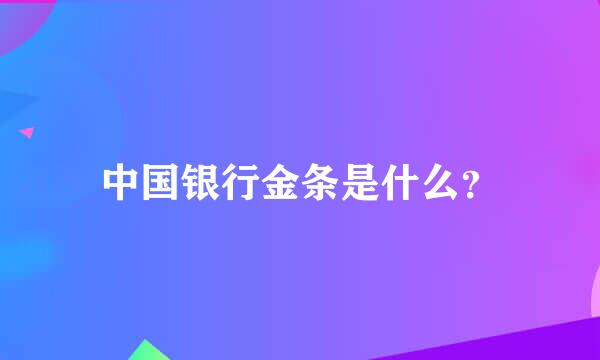 中国银行金条是什么?